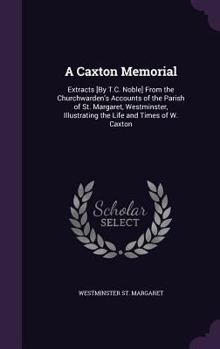 A Caxton Memorial

Extracts [By T.C. Noble] From the Churchwarden's Accounts of the Parish of St. Margaret, Westminster, Illustrating the Life and Times of W. Caxton

Scholar SELECT

WESTMINSTER ST. MARGARET